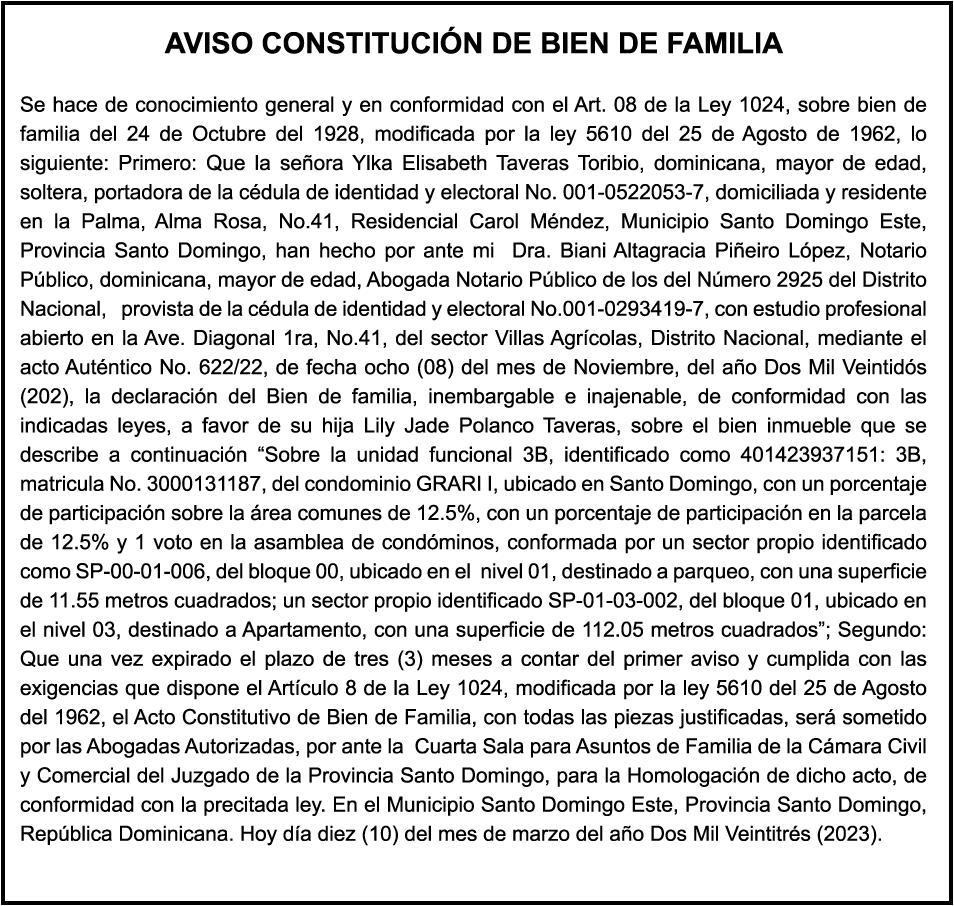 AVISO CONSTITUCIÓN DE BIEN DE FAMILIA

Se hace de conocimiento general y en conformidad con el Art. 08 de la Ley 1024, sobre bien de familia del 24 de Octubre del 1928, modificada por la ley 5610 del 25 de Agosto de 1962, lo siguiente: Primero: Que la señora Ylka Elisabeth Taveras Toribio, dominicana, mayor de edad, soltera, portadora de la cédula de identidad y electoral No. 001-0522053-7, domiciliada y residente en la Palma, Alma Rosa, No.41, Residencial Carol Méndez, Municipio Santo Domingo Este, Provincia Santo Domingo, han hecho por ante mi Dra. Biani Altagracia Piñeiro López, Notario Público, dominicana, mayor de edad, Abogada Notario Público de los del Número 2925 del Distrito Nacional, provista de la cédula de identidad y electoral No.001-0293419-7, con estudio profesional abierto en la Ave. Diagonal 1ra, No.41, del sector Villas Agrícolas, Distrito Nacional, mediante el acto Auténtico No. 622/22, de fecha ocho (08) del mes de Noviembre, del año Dos Mil Veintidós (202), la declaración del Bien de familia, inembargable e inajenable, de conformidad con las indicadas leyes, a favor de su hija Lily Jade Polanco Taveras, sobre el bien inmueble que se describe a continuación “Sobre la unidad funcional 3B, identificado como 401423937151: 3B, matricula No. 3000131187, del condominio GRARI I, ubicado en Santo Domingo, con un porcentaje de participación sobre la área comunes de 12.5%, con un porcentaje de participación en la parcela de 12.5% y 1 voto en la asamblea de condóminos, conformada por un sector propio identificado como SP-00-01-006, del bloque 00, ubicado en el nivel 01, destinado a parqueo, con una superficie de 11.55 metros cuadrados; un sector propio identificado SP-01-03-002, del bloque 01, ubicado en el nivel 03, destinado a Apartamento, con una superficie de 112.05 metros cuadrados”; Segundo: Que una vez expirado el plazo de tres (3) meses a contar del primer aviso y cumplida con las exigencias que dispone el Artículo 8 de la Ley 1024, modificada por la ley 5610 del 25 de Agosto del 1962, el Acto Constitutivo de Bien de Familia, con todas las piezas justificadas, será sometido por las Abogadas Autorizadas, por ante la Cuarta Sala para Asuntos de Familia de la Cámara Civil y Comercial del Juzgado de la Provincia Santo Domingo, para la Homologación de dicho acto, de conformidad con la precitada ley. En el Municipio Santo Domingo Este, Provincia Santo Domingo, República Dominicana. Hoy día diez (10) del mes de marzo del año Dos Mil Veintitrés (2023).